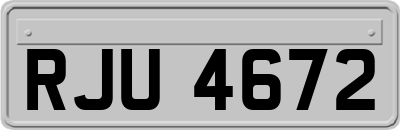 RJU 4672